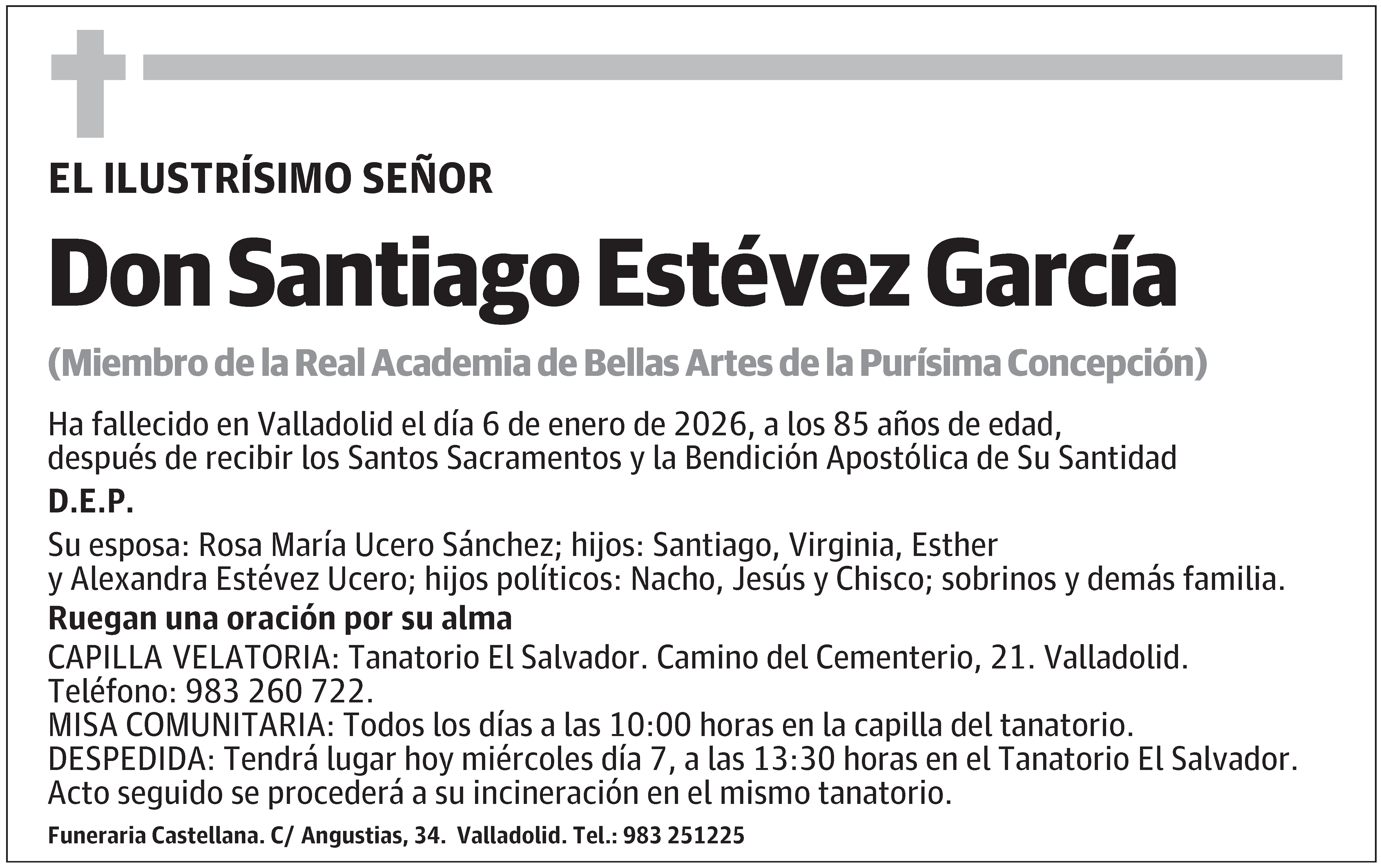 EL ILUSTRÍSIMO SEÑOR

Don Santiago Estévez García

(Miembro de la Real Academia de Bellas Artes de la Purísima Concepción)

Ha fallecido en Valladolid el día 6 de enero de 2026, a los 85 años de edad, después de recibir los Santos Sacramentos y la Bendición Apostólica de Su Santidad

D.E.P.

Su esposa: Rosa María Ucero Sánchez; hijos: Santiago, Virginia, Esther y Alexandra Estévez Ucero; hijos políticos: Nacho, Jesús y Chisco; sobrinos y demás familia.

Ruegan una oración por su alma

CAPILLA VELATORIA: Tanatorio El Salvador. Camino del Cementerio, 21. Valladolid. Teléfono: 983 260 722.
MISA COMUNITARIA: Todos los días a las 10:00 horas en la capilla del tanatorio.
DESPEDIDA: Tendrá lugar hoy miércoles día 7, a las 13:30 horas en el Tanatorio El Salvador. Acto seguido se procederá a su incineración en el mismo tanatorio.

Funeraria Castellana. C/ Angustias, 34. Valladolid. Tel.: 983 251225